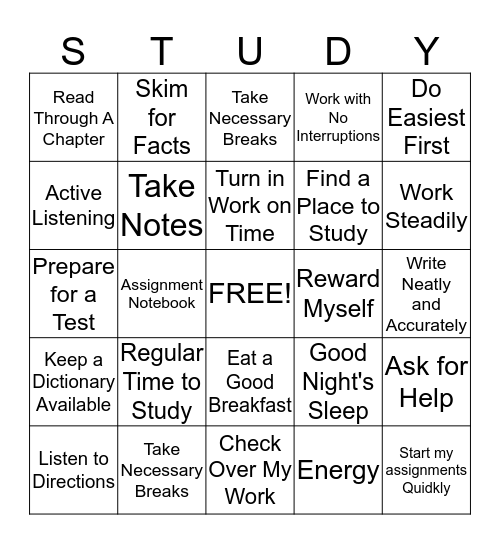 | S | T | U | D | Y |
|---|---|---|---|---|
| Read Through A Chapter | Skim for Facts | Take Necessary Breaks | Work with No Interruptions | Do Easiest First |
| Active Listening | Take Notes | Turn in Work on Time | Find a Place to Study | Work Steadily |
| Prepare for a Test | Assignment Notebook | FREE! | Reward Myself | Write Neatly and Accurately |
| Keep a Dictionary Available | Regular Time to Study | Eat a Good Breakfast | Good Night's Sleep | Ask for Help |
| Listen to Directions | Take Necessary Breaks | Check Over My Work | Energy | Start my assignments Quidkly |